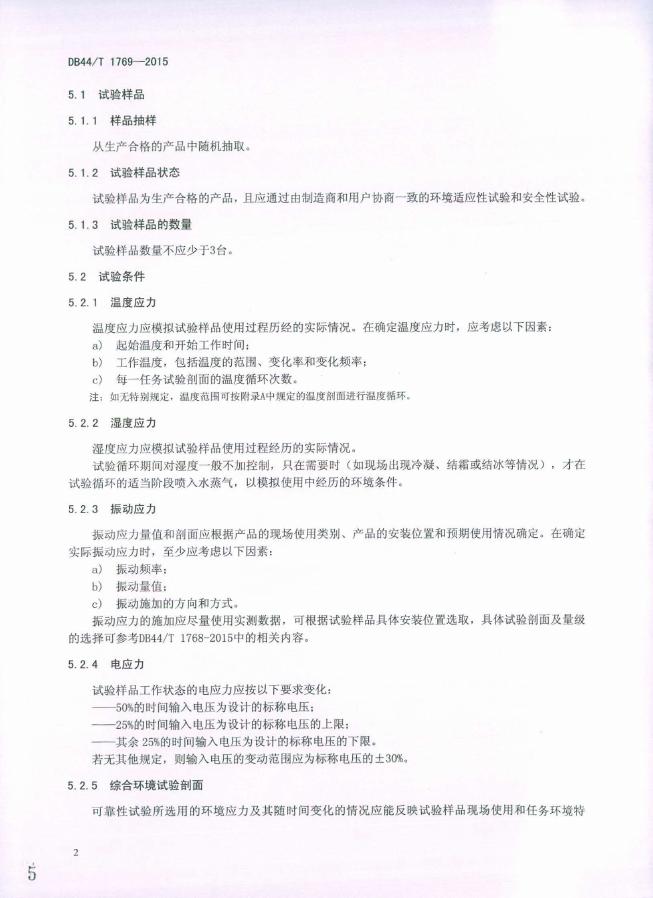 DB44/T 1769—2015

5.1 试验样品

5.1.1 样品抽样

从生产合格的产品中随机抽取。

5.1.2 试验样品状态

试验样品为生产合格的产品，且应通过由制造商和用户协商一致的环境适应性试验和安全性试验。

5.1.3 试验样品的数量

试验样品数量不应少于3台。

5.2 试验条件

5.2.1 温度应力

温度应力应模拟试验样品使用过程历经的实际情况。在确定温度应力时，应考虑以下因素：

a) 起始温度和开始工作时间；

b) 工作温度，包括温度的范围、变化率和变化频率；

c) 每一任务试验剖面的温度循环次数。

注：如无特别规定，温度范围可按附录A中规定的温度剖面进行温度循环。

5.2.2 湿度应力

湿度应力应模拟试验样品使用过程经历的实际情况。

试验循环期间对湿度一般不加控制，只在需要时（如现场出现冷凝、结霜或结冰等情况），才在试验循环的适当阶段喷入水蒸气，以模拟使用中经历的环境条件。

5.2.3 振动应力

振动应力量值和剖面应根据产品的现场使用类别、产品的安装位置和预期使用情况确定。在确定实际振动应力时，至少应考虑以下因素：

a) 振动频率；

b) 振动量值；

c) 振动施加的方向和方式。

振动应力的施加应尽量使用实测数据，可根据试验样品具体安装位置选取，具体试验剖面及量级的选择可参考DB44/T 1768-2015中的相关内容。

5.2.4 电应力

试验样品工作状态的电应力应按以下要求变化：

——50%的时间输入电压为设计的标称电压；

——25%的时间输入电压为设计的标称电压的上限；

——其余 25%的时间输入电压为设计的标称电压的下限。

若无其他规定，则输入电压的变动范围应为标称电压的±30%。

5.2.5 综合环境试验剖面

可靠性试验所选用的环境应力及其随时间变化的情况应能反映试验样品现场使用和任务环境特

2

5